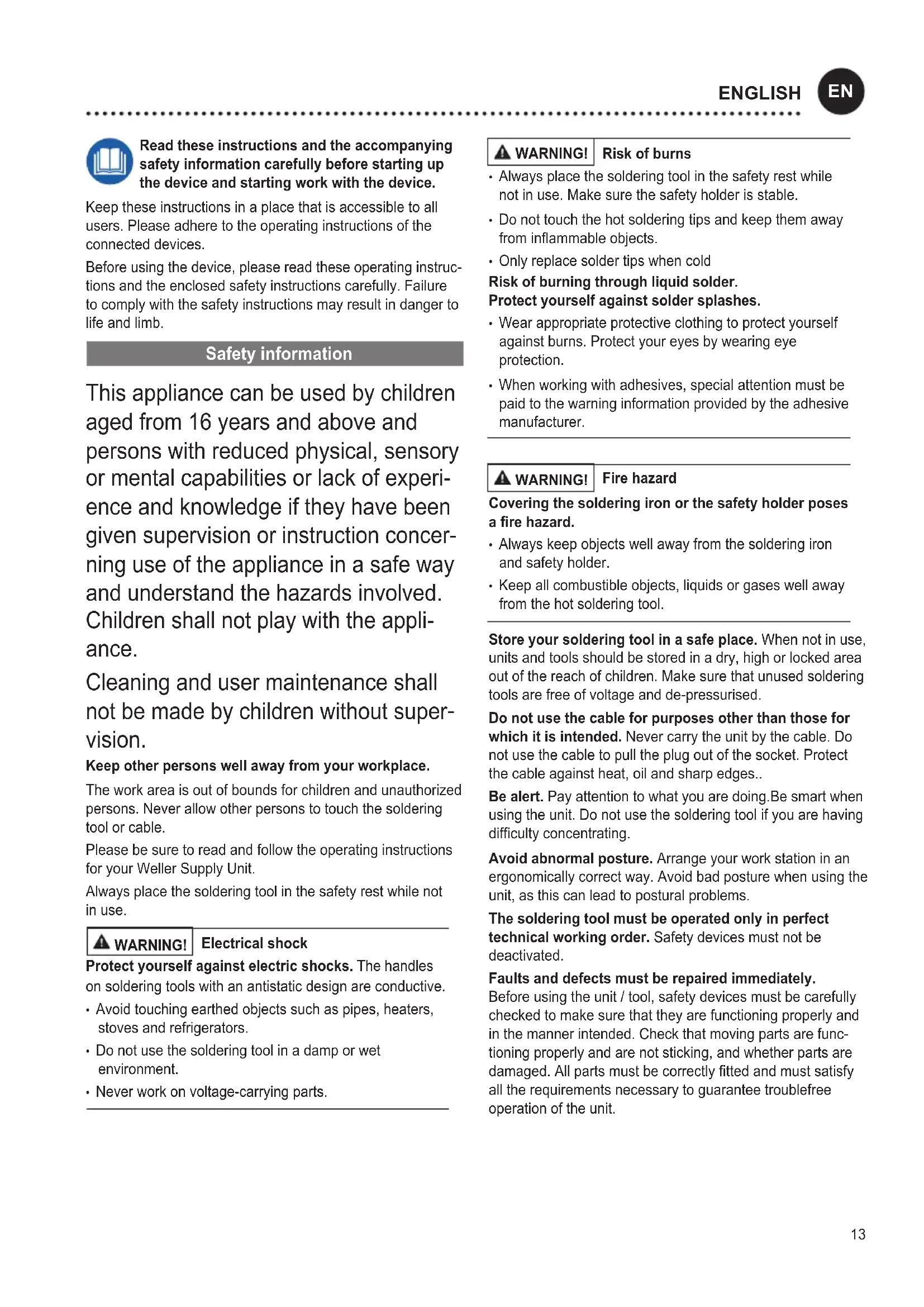 ENGLISH EN

Read these instructions and the accompanying safety information carefully before starting up the device and starting work with the device.

Keep these instructions in a place that is accessible to all users. Please adhere to the operating instructions of the connected devices.

Before using the device, please read these operating instructions and the enclosed safety instructions carefully. Failure to comply with the safety instructions may result in danger to life and limb.

Safety information

This appliance can be used by children aged from 16 years and above and persons with reduced physical, sensory or mental capabilities or lack of experience and knowledge if they have been given supervision or instruction concerning use of the appliance in a safe way and understand the hazards involved. Children shall not play with the appliance.

Cleaning and user maintenance shall not be made by children without supervision.

Keep other persons well away from your workplace.

The work area is out of bounds for children and unauthorized persons. Never allow other persons to touch the soldering tool or cable.

Please be sure to read and follow the operating instructions for your Weller Supply Unit.

Always place the soldering tool in the safety rest while not in use.

WARNING! Electrical shock

Protect yourself against electric shocks. The handles on soldering tools with an antistatic design are conductive.

• Avoid touching earthed objects such as pipes, heaters, stoves and refrigerators.

• Do not use the soldering tool in a damp or wet environment.

• Never work on voltage-carrying parts.

WARNING! Risk of burns

• Always place the soldering tool in the safety rest while not in use. Make sure the safety holder is stable.

• Do not touch the hot soldering tips and keep them away from inflammable objects.

• Only replace solder tips when cold

Risk of burning through liquid solder.
Protect yourself against solder splashes.

• Wear appropriate protective clothing to protect yourself against burns. Protect your eyes by wearing eye protection.

• When working with adhesives, special attention must be paid to the warning information provided by the adhesive manufacturer.

WARNING! Fire hazard

Covering the soldering iron or the safety holder poses a fire hazard.

• Always keep objects well away from the soldering iron and safety holder.

• Keep all combustible objects, liquids or gases well away from the hot soldering tool.

Store your soldering tool in a safe place. When not in use, units and tools should be stored in a dry, high or locked area out of the reach of children. Make sure that unused soldering tools are free of voltage and de-pressurised.

Do not use the cable for purposes other than those for which it is intended. Never carry the unit by the cable. Do not use the cable to pull the plug out of the socket. Protect the cable against heat, oil and sharp edges..

Be alert. Pay attention to what you are doing.Be smart when using the unit. Do not use the soldering tool if you are having difficulty concentrating.

Avoid abnormal posture. Arrange your work station in an ergonomically correct way. Avoid bad posture when using the unit, as this can lead to postural problems.

The soldering tool must be operated only in perfect technical working order. Safety devices must not be deactivated.

Faults and defects must be repaired immediately. Before using the unit / tool, safety devices must be carefully checked to make sure that they are functioning properly and in the manner intended. Check that moving parts are functioning properly and are not sticking, and whether parts are damaged. All parts must be correctly fitted and must satisfy all the requirements necessary to guarantee troublefree operation of the unit.

13